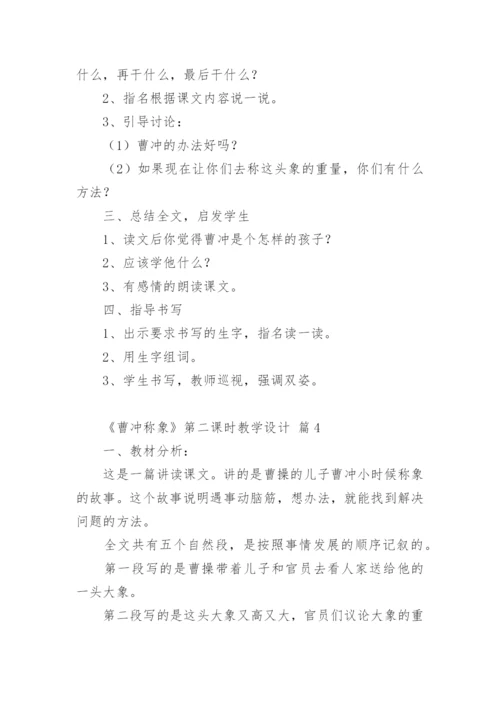 什么，再干什么，最后干什么？

2、指名根据课文内容说一说。

3、引导讨论：

（1）曹冲的办法好吗？

（2）如果现在让你们去称这头象的重量，你们有什么方法？

三、总结全文，启发学生

1、读文后你觉得曹冲是个怎样的孩子？

2、应该学他什么？

3、有感情的朗读课文。

四、指导书写

1、出示要求书写的生字，指名读一读。

2、用生字组词。

3、学生书写，教师巡视，强调双姿。

《曹冲称象》第二课时教学设计 篇4

一、教材分析：

这是一篇讲读课文。讲的是曹操的儿子曹冲小时候称象的故事。这个故事说明遇事动脑筋，想办法，就能找到解决问题的方法。

全文共有五个自然段，是按照事情发展的顺序记叙的。

第一段写的是曹操带着儿子和官员去看人家送给他的一头大象。

第二段写的是这头大象又高又大，官员们议论大象的重